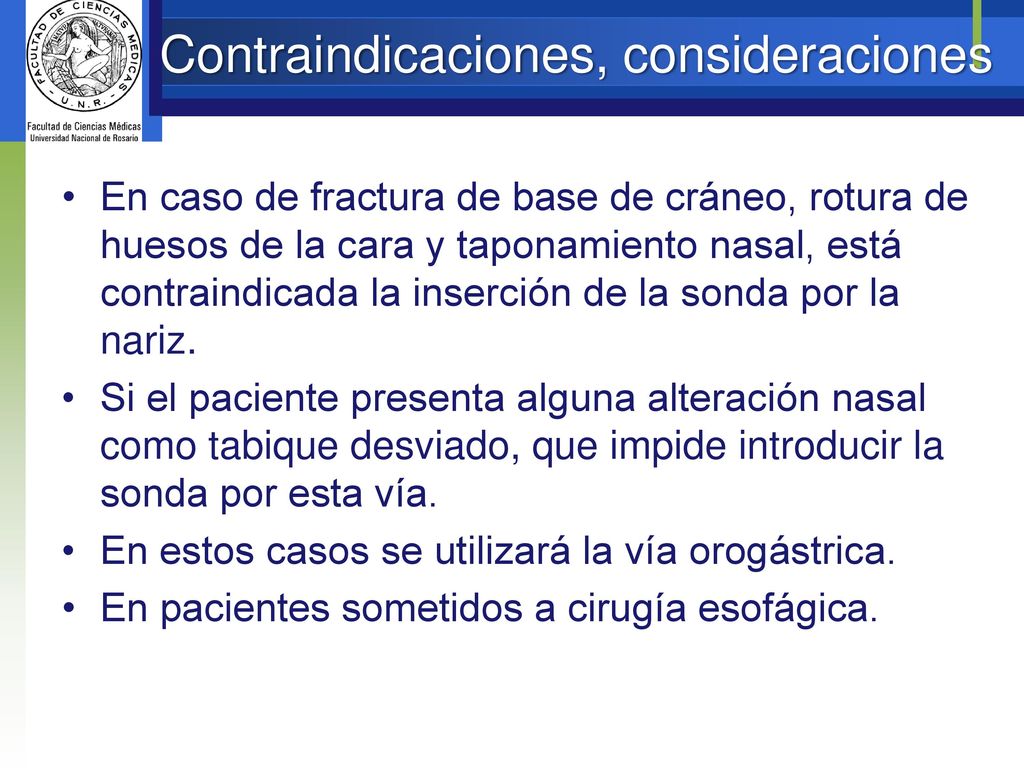 FACULTAD DE CIENCIAS MEDICAS
- U. N. R. -
Facultad de Ciencias Médicas
Universidad Nacional de Rosario

Contraindicaciones, consideraciones

• En caso de fractura de base de cráneo, rotura de huesos de la cara y taponamiento nasal, está contraindicada la inserción de la sonda por la nariz.
• Si el paciente presenta alguna alteración nasal como tabique desviado, que impide introducir la sonda por esta vía.
• En estos casos se utilizará la vía orogástrica.
• En pacientes sometidos a cirugía esofágica.